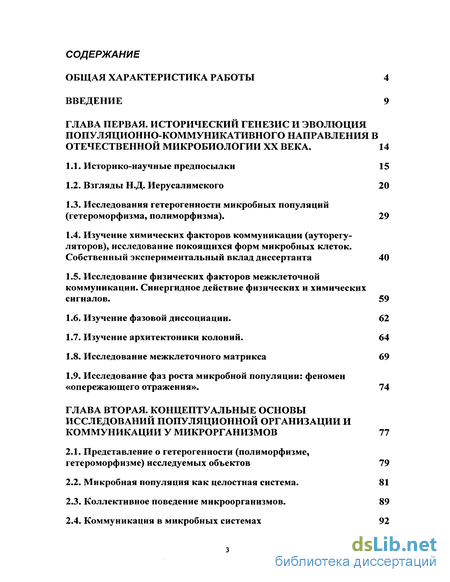 СОДЕРЖАНИЕ

ОБЩАЯ ХАРАКТЕРИСТИКА РАБОТЫ 4

ВВЕДЕНИЕ 9

ГЛАВА ПЕРВАЯ. ИСТОРИЧЕСКИЙ ГЕНЕЗИС И ЭВОЛЮЦИЯ ПОПУЛЯЦИОННО-КОММУНИКАТИВНОГО НАПРАВЛЕНИЯ В ОТЕЧЕСТВЕННОЙ МИКРОБИОЛОГИИ XX ВЕКА. 14

1.1. Историко-научные предпосылки 15

1.2. Взгляды Н.Д. Иерусалимского 20

1.3. Исследования гетерогенности микробных популяций (гетероморфизма, полиморфизма). 29

1.4. Изучение химических факторов коммуникации (ауторегуляторов), исследование покоящихся форм микробных клеток. Собственный экспериментальный вклад диссертанта 40

1.5. Исследование физических факторов межклеточной коммуникации. Синергидное действие физических и химических сигналов. 59

1.6. Изучение фазовой диссоциации. 62

1.7. Изучение архитектоники колоний. 64

1.8. Исследование межклеточного матрикса 69

1.9. Исследование фаз роста микробной популяции: феномен «опережающего отражения». 74

ГЛАВА ВТОРАЯ. КОНЦЕПТУАЛЬНЫЕ ОСНОВЫ ИССЛЕДОВАНИЙ ПОПУЛЯЦИОННОЙ ОРГАНИЗАЦИИ И КОММУНИКАЦИИ У МИКРОРГАНИЗМОВ 77

2.1. Представление о гетерогенности (полиморфизме, гетероморфизме) исследуемых объектов 79

2.2. Микробная популяция как целостная система. 81

2.3. Коллективное поведение микроорганизмов. 89

2.4. Коммуникация в микробных системах 92

3

dsLib.net
библиотека диссертаций